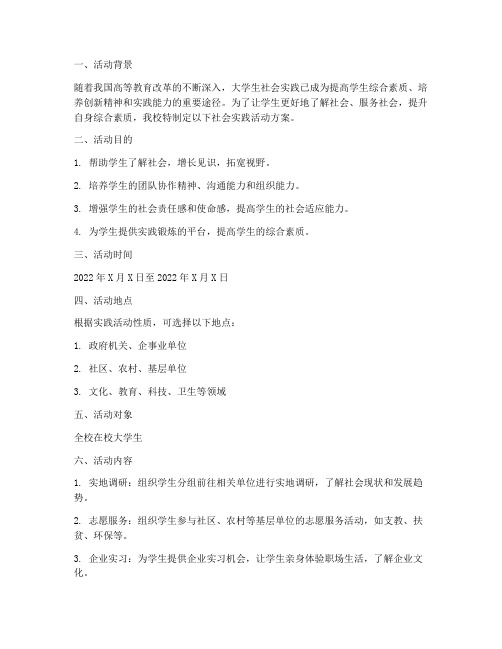 一、活动背景

随着我国高等教育改革的不断深入，大学生社会实践已成为提高学生综合素质、培养创新精神和实践能力的重要途径。为了让学生更好地了解社会、服务社会，提升自身综合素质，我校特制定以下社会实践活动方案。

二、活动目的

1. 帮助学生了解社会，增长见识，拓宽视野。

2. 培养学生的团队协作精神、沟通能力和组织能力。

3. 增强学生的社会责任感和使命感，提高学生的社会适应能力。

4. 为学生提供实践锻炼的平台，提高学生的综合素质。

三、活动时间

2022 年 X 月 X 日至 2022 年 X 月 X 日

四、活动地点

根据实践活动性质，可选择以下地点：

1. 政府机关、企事业单位

2. 社区、农村、基层单位

3. 文化、教育、科技、卫生等领域

五、活动对象

全校在校大学生

六、活动内容

1. 实地调研：组织学生分组前往相关单位进行实地调研，了解社会现状和发展趋势。

2. 志愿服务：组织学生参与社区、农村等基层单位的志愿服务活动，如支教、扶贫、环保等。

3. 企业实习：为学生提供企业实习机会，让学生亲身体验职场生活，了解企业文化。